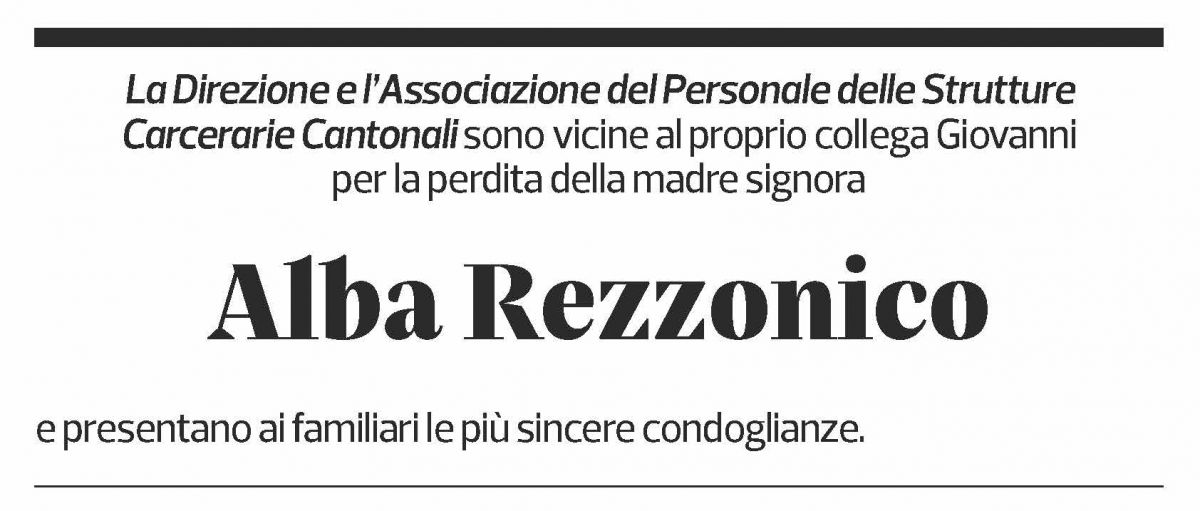 La Direzione e l'Associazione del Personale delle Strutture Carcerarie Cantonali sono vicine al proprio collega Giovanni per la perdita della madre signora

Alba Rezzonico

e presentano ai familiari le più sincere condoglianze.